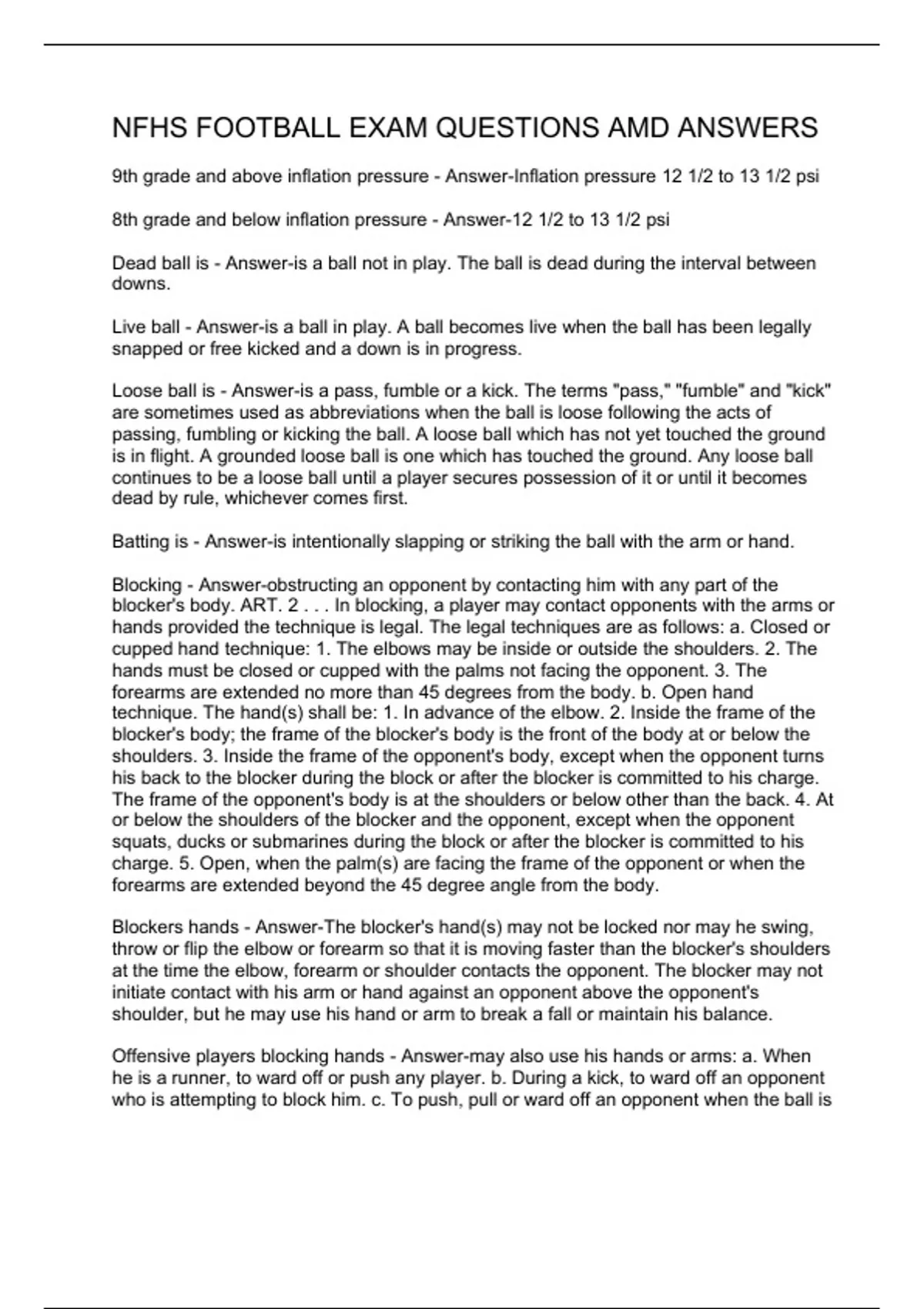 NFHS FOOTBALL EXAM QUESTIONS AMD ANSWERS

9th grade and above inflation pressure - Answer-Inflation pressure 12 1/2 to 13 1/2 psi

8th grade and below inflation pressure - Answer-12 1/2 to 13 1/2 psi

Dead ball is - Answer-is a ball not in play. The ball is dead during the interval between downs.

Live ball - Answer-is a ball in play. A ball becomes live when the ball has been legally snapped or free kicked and a down is in progress.

Loose ball is - Answer-is a pass, fumble or a kick. The terms "pass," "fumble" and "kick" are sometimes used as abbreviations when the ball is loose following the acts of passing, fumbling or kicking the ball. A loose ball which has not yet touched the ground is in flight. A grounded loose ball is one which has touched the ground. Any loose ball continues to be a loose ball until a player secures possession of it or until it becomes dead by rule, whichever comes first.

Batting is - Answer-is intentionally slapping or striking the ball with the arm or hand.

Blocking - Answer-obstructing an opponent by contacting him with any part of the blocker's body. ART. 2 . . . In blocking, a player may contact opponents with the arms or hands provided the technique is legal. The legal techniques are as follows: a. Closed or cupped hand technique: 1. The elbows may be inside or outside the shoulders. 2. The hands must be closed or cupped with the palms not facing the opponent. 3. The forearms are extended no more than 45 degrees from the body. b. Open hand technique. The hand(s) shall be: 1. In advance of the elbow. 2. Inside the frame of the blocker's body; the frame of the blocker's body is the front of the body at or below the shoulders. 3. Inside the frame of the opponent's body, except when the opponent turns his back to the blocker during the block or after the blocker is committed to his charge. The frame of the opponent's body is at the shoulders or below other than the back. 4. At or below the shoulders of the blocker and the opponent, except when the opponent squats, ducks or submarines during the block or after the blocker is committed to his charge. 5. Open, when the palm(s) are facing the frame of the opponent or when the forearms are extended beyond the 45 degree angle from the body.

Blockers hands - Answer-The blocker's hand(s) may not be locked nor may he swing, throw or flip the elbow or forearm so that it is moving faster than the blocker's shoulders at the time the elbow, forearm or shoulder contacts the opponent. The blocker may not initiate contact with his arm or hand against an opponent above the opponent's shoulder, but he may use his hand or arm to break a fall or maintain his balance.

Offensive players blocking hands - Answer-may also use his hands or arms: a. When he is a runner, to ward off or push any player. b. During a kick, to ward off an opponent who is attempting to block him. c. To push, pull or ward off an opponent when the ball is